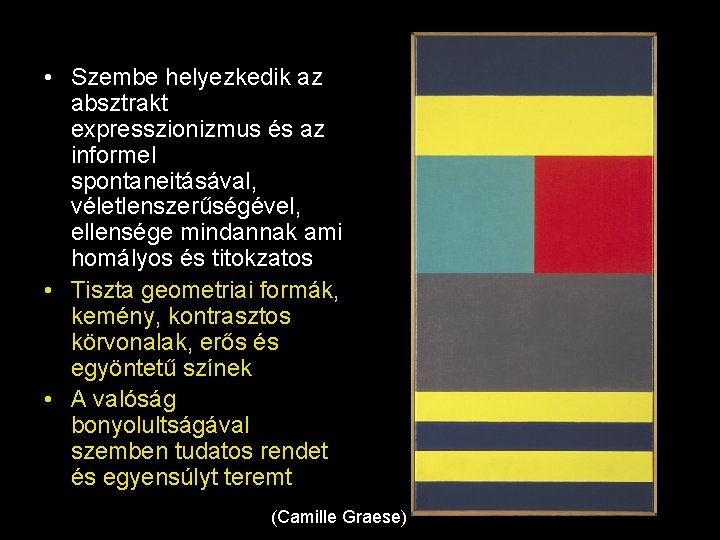 • Szembe helyezkedik az absztrakt expresszionizmus és az informel spontaneitásával, véletlenszerűségével, ellensége mindannak ami homályos és titokzatos

• Tiszta geometriai formák, kemény, kontrasztos körvonalak, erős és egyöntetű színek

• A valóság bonyolultságával szemben tudatos rendet és egyensúlyt teremt

(Camille Graese)